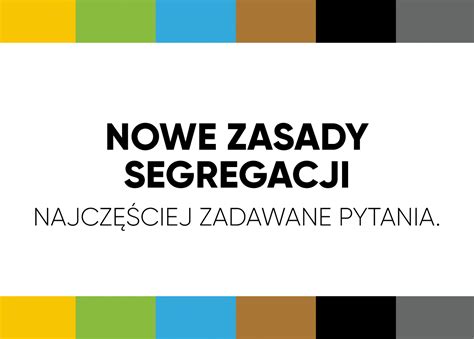 NOWE ZASADY SEGREGACJI

NAJCZĘŚCIEJ ZADAWANE PYTANIA.